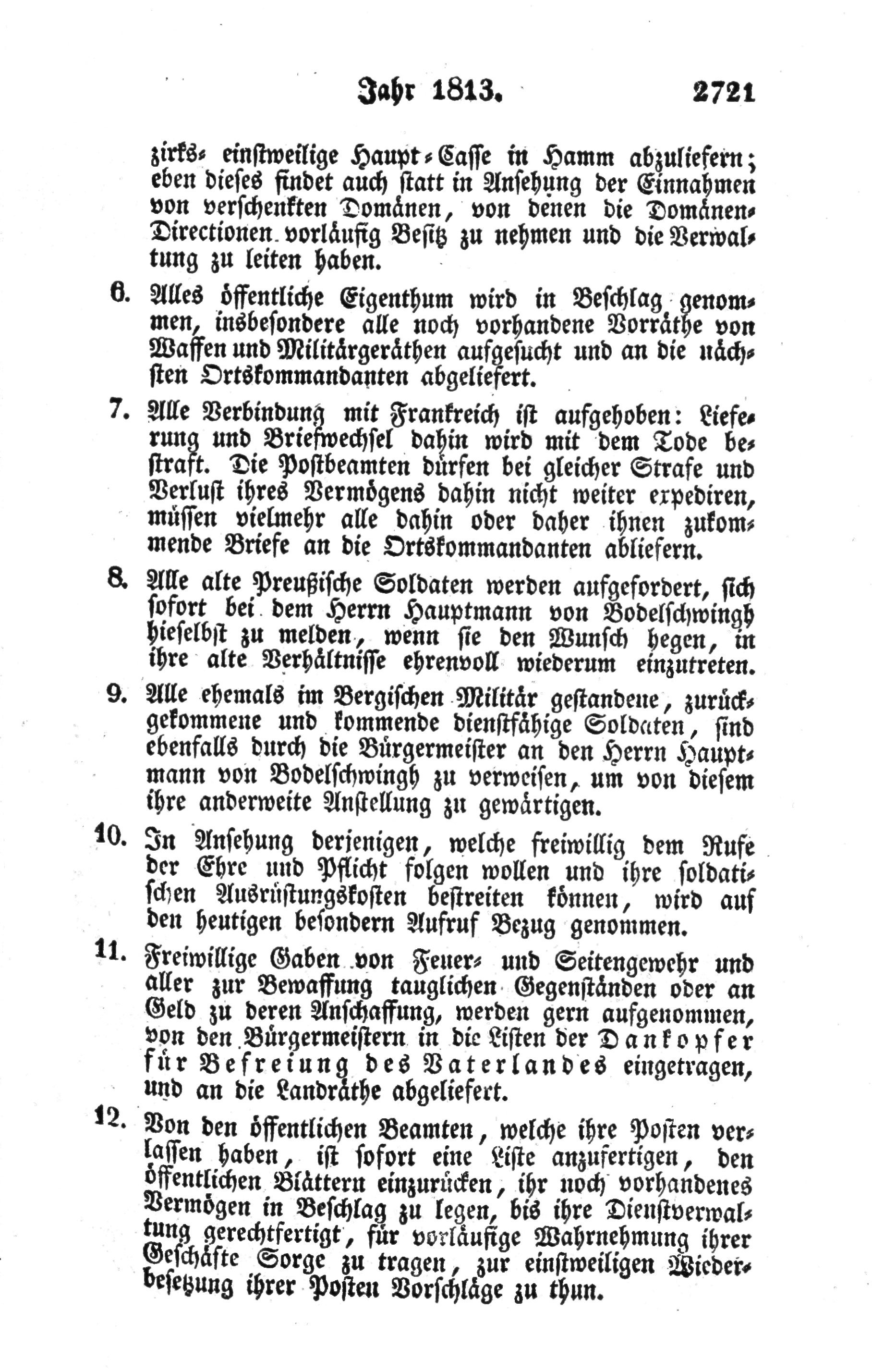 Jahr 1813. 2721

zirks-einstweilige Haupt-Casse in Hamm abzuliefern; eben dieses findet auch statt in Ansehung der Einnahmen von verschenkten Domänen, von denen die Domänen-Directionen vorläufig Besitz zu nehmen und die Verwaltung zu leiten haben.

6. Alles öffentliche Eigenthum wird in Beschlag genommen, insbesondere alle noch vorhandene Vorräthe von Waffen und Militärgeräthen aufgesucht und an die nächsten Ortskommandanten abgeliefert.

7. Alle Verbindung mit Frankreich ist aufgehoben: Lieferung und Briefwechsel dahin wird mit dem Tode bestraft. Die Postbeamten dürfen bei gleicher Strafe und Verlust ihres Vermögens dahin nicht weiter expediren, müssen vielmehr alle dahin oder daher ihnen zukommende Briefe an die Ortskommandanten abliefern.

8. Alle alte Preußische Soldaten werden aufgefordert, sich sofort bei dem Herrn Hauptmann von Bodelschwingh hieselbst zu melden, wenn sie den Wunsch hegen, in ihre alte Verhältnisse ehrenvoll wiederum einzutreten.

9. Alle ehemals im Bergischen Militär gestandene, zurückgekommene und kommende dienstfähige Soldaten, sind ebenfalls durch die Bürgermeister an den Herrn Hauptmann von Bodelschwingh zu verweisen, um von diesem ihre anderweite Anstellung zu gewärtigen.

10. In Ansehung derjenigen, welche freiwillig dem Rufe der Ehre und Pflicht folgen wollen und ihre soldatischen Ausrüstungskosten bestreiten können, wird auf den heutigen besondern Aufruf Bezug genommen.

11. Freiwillige Gaben von Feuer- und Seitengewehr und aller zur Bewaffung tauglichen Gegenständen oder an Geld zu deren Anschaffung, werden gern aufgenommen, von den Bürgermeistern in die Listen der Dankopfer für Befreiung des Vaterlandes eingetragen, und an die Landräthe abgeliefert.

12. Von den öffentlichen Beamten, welche ihre Posten verlassen haben, ist sofort eine Liste anzufertigen, den öffentlichen Blättern einzurücken, ihr noch vorhandenes Vermögen in Beschlag zu legen, bis ihre Dienstverwaltung gerechtfertigt, für vorläufige Wahrnehmung ihrer Geschäfte Sorge zu tragen, zur einstweiligen Wiederbesetzung ihrer Posten Vorschläge zu thun.